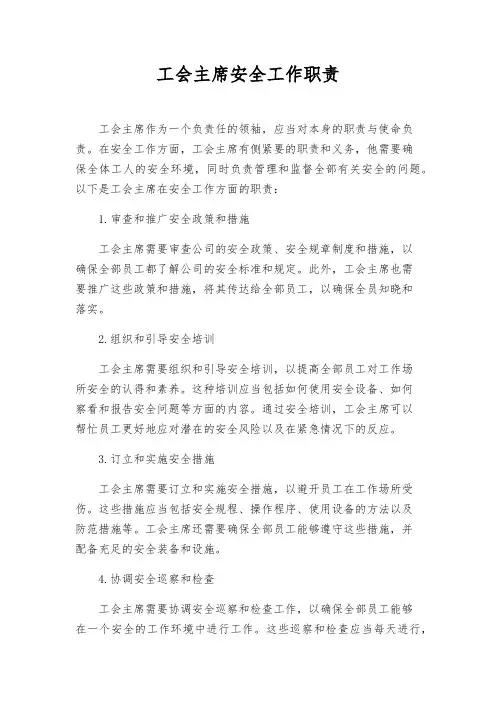 工会主席安全工作职责

工会主席作为一个负责任的领袖，应当对本身的职责与使命负责。在安全工作方面，工会主席有侧紧要的职责和义务，他需要确保全体工人的安全环境，同时负责管理和监督全部有关安全的问题。以下是工会主席在安全工作方面的职责：

1. 审查和推广安全政策和措施

工会主席需要审查公司的安全政策、安全规章制度和措施，以确保全部员工都了解公司的安全标准和规定。此外，工会主席也需要推广这些政策和措施，将其传达给全部员工，以确保全员知晓和落实。

2. 组织和引导安全培训

工会主席需要组织和引导安全培训，以提高全部员工对工作场所安全的认得和素养。这种培训应当包括如何使用安全设备、如何察看和报告安全问题等方面的内容。通过安全培训，工会主席可以帮忙员工更好地应对潜在的安全风险以及在紧急情况下的反应。

3. 订立和实施安全措施

工会主席需要订立和实施安全措施，以避开员工在工作场所受伤。这些措施应当包括安全规程、操作程序、使用设备的方法以及防范措施等。工会主席还需要确保全部员工能够遵守这些措施，并配备充足的安全装备和设施。

4. 协调安全巡察和检查

工会主席需要协调安全巡察和检查工作，以确保全部员工能够在一个安全的工作环境中进行工作。这些巡察和检查应当每天进行，